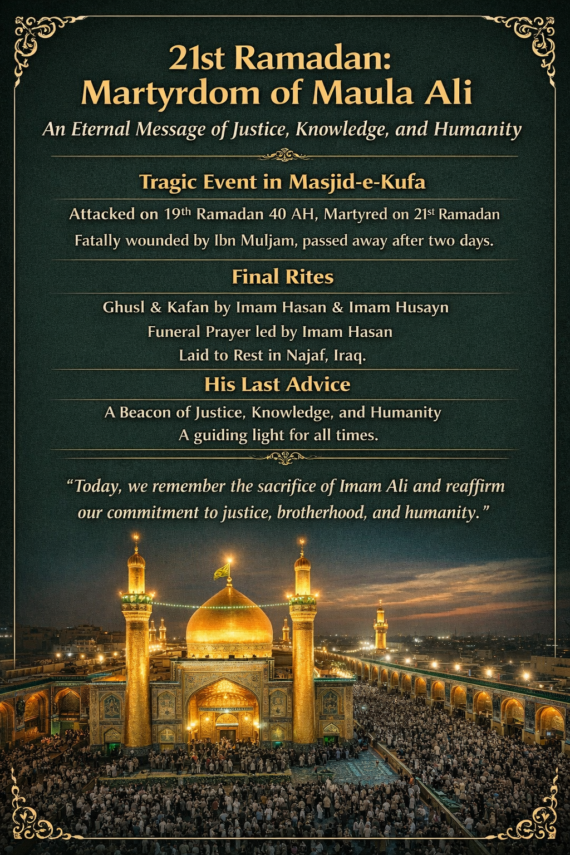 21st Ramadan:
Martyrdom of Maula Ali

An Eternal Message of Justice, Knowledge, and Humanity

Tragic Event in Masjid-e-Kufa

Attacked on 19th Ramadan 40 AH, Martyred on 21st Ramadan
Fatally wounded by Ibn Muljam, passed away after two days.

Final Rites

Ghusl & Kafan by Imam Hasan & Imam Husayn
Funeral Prayer led by Imam Hasan
Laid to Rest in Najaf, Iraq.

His Last Advice

A Beacon of Justice, Knowledge, and Humanity
A guiding light for all times.

"Today, we remember the sacrifice of Imam Ali and reaffirm our commitment to justice, brotherhood, and humanity."